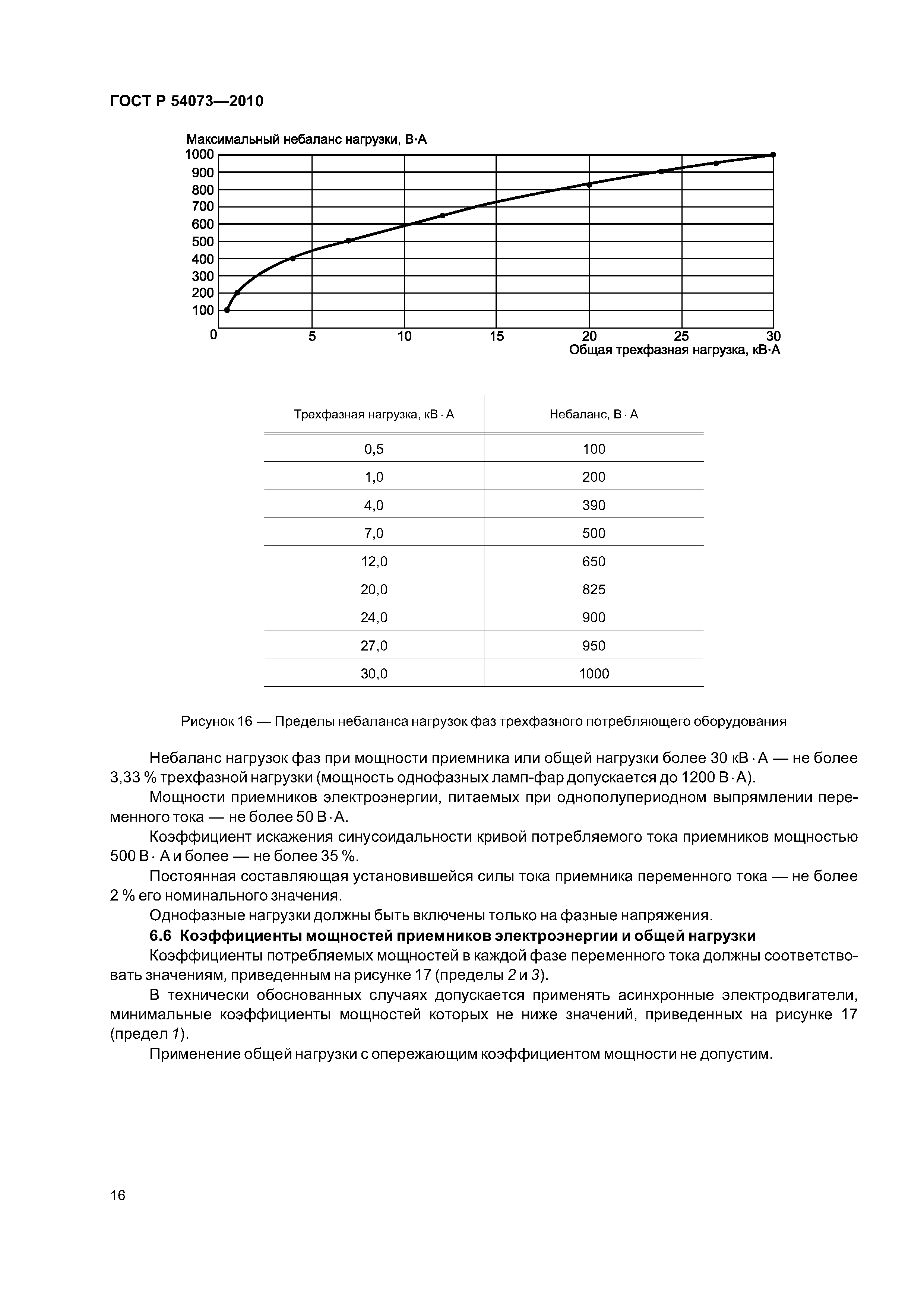 ГОСТ Р 54073—2010

Максимальный небаланс нагрузки, В·А
1000
900
800
700
600
500
400
300
200
100
0
5
10
15
20
25
30
Общая трехфазная нагрузка, кВ·А

| Трехфазная нагрузка, кВ · А | Небаланс, В · А |
|---|---|
| 0,5 | 100 |
| 1,0 | 200 |
| 4,0 | 390 |
| 7,0 | 500 |
| 12,0 | 650 |
| 20,0 | 825 |
| 24,0 | 900 |
| 27,0 | 950 |
| 30,0 | 1000 |

Рисунок 16 — Пределы небаланса нагрузок фаз трехфазного потребляющего оборудования

Небаланс нагрузок фаз при мощности приемника или общей нагрузки более 30 кВ · А — не более 3,33 % трехфазной нагрузки (мощность однофазных ламп-фар допускается до 1200 В · А).

Мощности приемников электроэнергии, питаемых при однополупериодном выпрямлении переменного тока — не более 50 В · А.

Коэффициент искажения синусоидальности кривой потребляемого тока приемников мощностью 500 В · А и более — не более 35 %.

Постоянная составляющая установившейся силы тока приемника переменного тока — не более 2 % его номинального значения.

Однофазные нагрузки должны быть включены только на фазные напряжения.

6.6 Коэффициенты мощностей приемников электроэнергии и общей нагрузки

Коэффициенты потребляемых мощностей в каждой фазе переменного тока должны соответствовать значениям, приведенным на рисунке 17 (пределы 2 и 3).

В технически обоснованных случаях допускается применять асинхронные электродвигатели, минимальные коэффициенты мощностей которых не ниже значений, приведенных на рисунке 17 (предел 1).

Применение общей нагрузки с опережающим коэффициентом мощности не допустим.

16